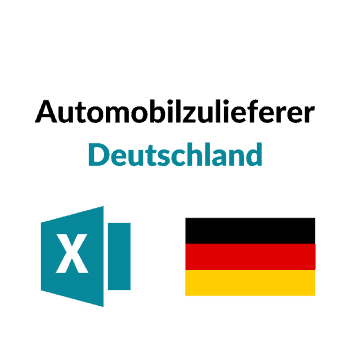 Automobilzulieferer
Deutschland

X